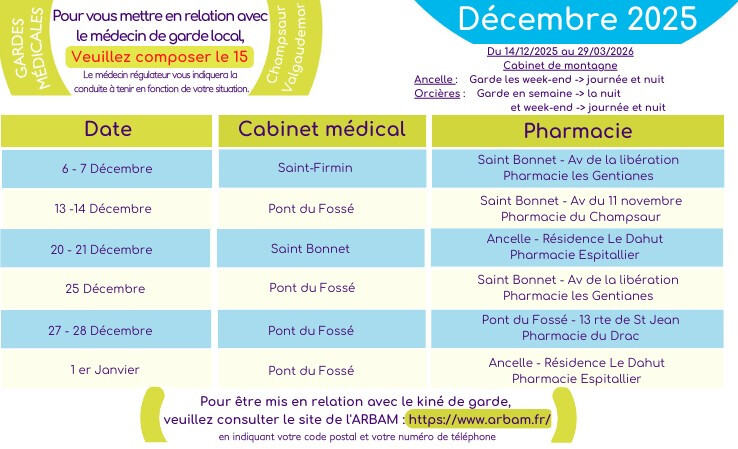 GARDES MÉDICALES

Pour vous mettre en relation avec le médecin de garde local,
Veuillez composer le 15
Le médecin régulateur vous indiquera la conduite à tenir en fonction de votre situation.

Champsaur Valgaudemar

Décembre 2025

Du 14/12/2025 au 29/03/2026
Cabinet de montagne
Ancelle : Garde les week-end -> journée et nuit
Orcières : Garde en semaine -> la nuit et week-end -> journée et nuit

| Date | Cabinet médical | Pharmacie |
|---|---|---|
| 6 - 7 Décembre | Saint-Firmin | Saint Bonnet - Av de la libération Pharmacie les Gentianes |
| 13 -14 Décembre | Pont du Fossé | Saint Bonnet - Av du 11 novembre Pharmacie du Champsaur |
| 20 - 21 Décembre | Saint Bonnet | Ancelle - Résidence Le Dahut Pharmacie Espitallier |
| 25 Décembre | Pont du Fossé | Saint Bonnet - Av de la libération Pharmacie les Gentianes |
| 27 - 28 Décembre | Pont du Fossé | Pont du Fossé - 13 rte de St Jean Pharmacie du Drac |
| 1 er Janvier | Pont du Fossé | Ancelle - Résidence Le Dahut Pharmacie Espitallier |

Pour être mis en relation avec le kiné de garde,
veuillez consulter le site de l'ARBAM : https://www.arbam.fr/
en indiquant votre code postal et votre numéro de téléphone